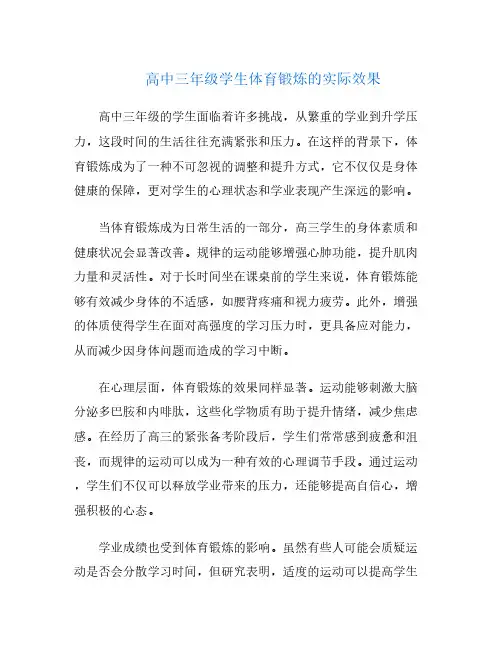 高中三年级学生体育锻炼的实际效果

高中三年级的学生面临着许多挑战，从繁重的学业到升学压力，这段时间的生活往往充满紧张和压力。在这样的背景下，体育锻炼成为了一种不可忽视的调整和提升方式，它不仅仅是身体健康的保障，更对学生的心理状态和学业表现产生深远的影响。

当体育锻炼成为日常生活的一部分，高三学生的身体素质和健康状况会显著改善。规律的运动能够增强心肺功能，提升肌肉力量和灵活性。对于长时间坐在课桌前的学生来说，体育锻炼能够有效减少身体的不适感，如腰背疼痛和视力疲劳。此外，增强的体质使得学生在面对高强度的学习压力时，更具备应对能力，从而减少因身体问题而造成的学习中断。

在心理层面，体育锻炼的效果同样显著。运动能够刺激大脑分泌多巴胺和内啡肽，这些化学物质有助于提升情绪，减少焦虑感。在经历了高三的紧张备考阶段后，学生们常常感到疲惫和沮丧，而规律的运动可以成为一种有效的心理调节手段。通过运动，学生们不仅可以释放学业带来的压力，还能够提高自信心，增强积极的心态。

学业成绩也受到体育锻炼的影响。虽然有些人可能会质疑运动是否会分散学习时间，但研究表明，适度的运动可以提高学生